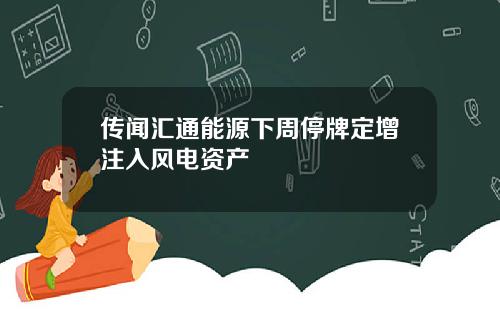 传闻汇通能源下周停牌定增注入风电资产

STAT